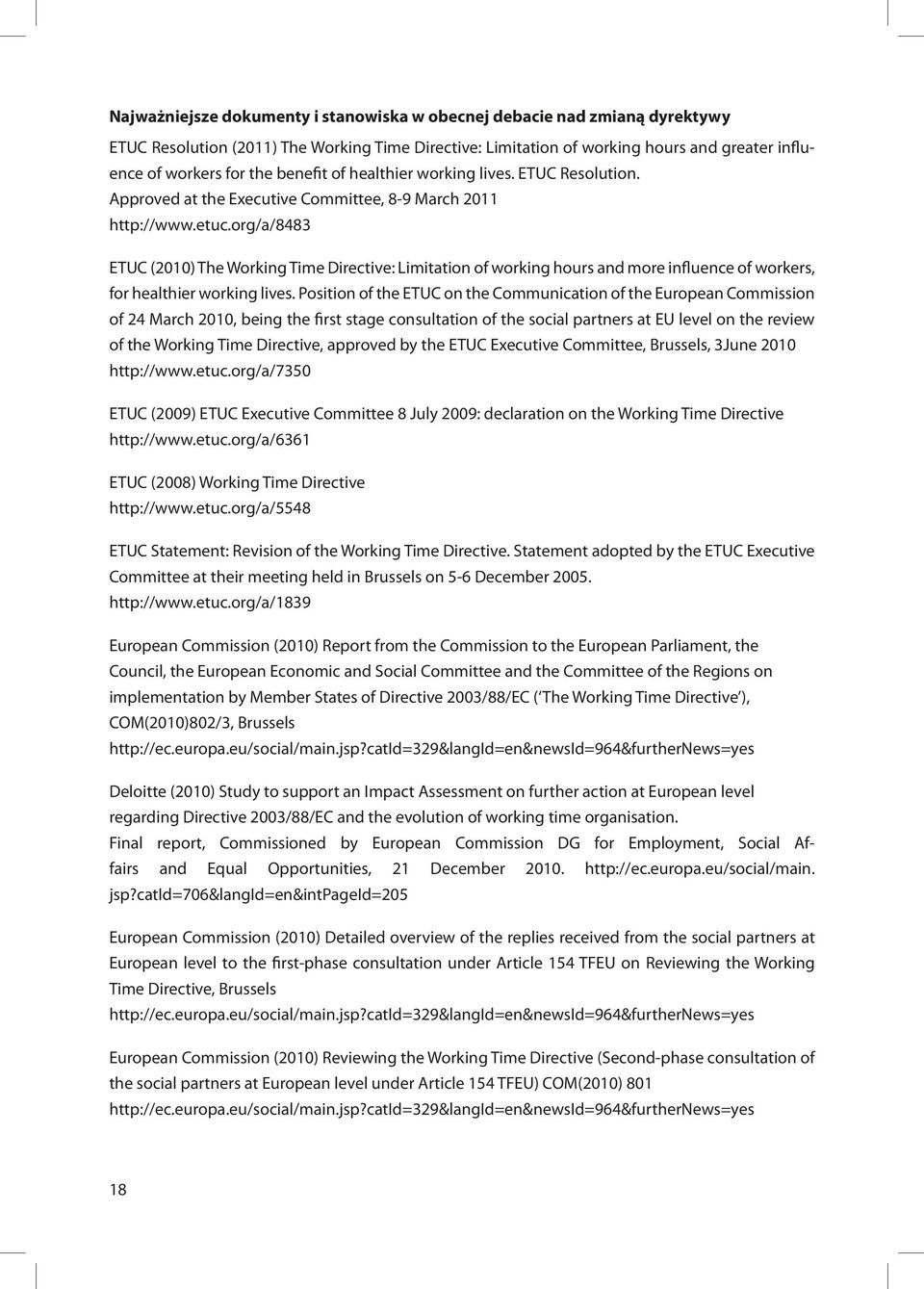 **Najważniejsze dokumenty i stanowiska w obecnej debacie nad zmianą dyrektywy**

ETUC Resolution (2011) The Working Time Directive: Limitation of working hours and greater influence of workers for the benefit of healthier working lives. ETUC Resolution. Approved at the Executive Committee, 8-9 March 2011
http://www.etuc.org/a/8483

ETUC (2010) The Working Time Directive: Limitation of working hours and more influence of workers, for healthier working lives. Position of the ETUC on the Communication of the European Commission of 24 March 2010, being the first stage consultation of the social partners at EU level on the review of the Working Time Directive, approved by the ETUC Executive Committee, Brussels, 3June 2010
http://www.etuc.org/a/7350

ETUC (2009) ETUC Executive Committee 8 July 2009: declaration on the Working Time Directive
http://www.etuc.org/a/6361

ETUC (2008) Working Time Directive
http://www.etuc.org/a/5548

ETUC Statement: Revision of the Working Time Directive. Statement adopted by the ETUC Executive Committee at their meeting held in Brussels on 5-6 December 2005.
http://www.etuc.org/a/1839

European Commission (2010) Report from the Commission to the European Parliament, the Council, the European Economic and Social Committee and the Committee of the Regions on implementation by Member States of Directive 2003/88/EC (‘The Working Time Directive’), COM(2010)802/3, Brussels
http://ec.europa.eu/social/main.jsp?catId=329&langId=en&newsId=964&furtherNews=yes

Deloitte (2010) Study to support an Impact Assessment on further action at European level regarding Directive 2003/88/EC and the evolution of working time organisation.
Final report, Commissioned by European Commission DG for Employment, Social Affairs and Equal Opportunities, 21 December 2010. http://ec.europa.eu/social/main.jsp?catId=706&langId=en&intPageId=205

European Commission (2010) Detailed overview of the replies received from the social partners at European level to the first-phase consultation under Article 154 TFEU on Reviewing the Working Time Directive, Brussels
http://ec.europa.eu/social/main.jsp?catId=329&langId=en&newsId=964&furtherNews=yes

European Commission (2010) Reviewing the Working Time Directive (Second-phase consultation of the social partners at European level under Article 154 TFEU) COM(2010) 801
http://ec.europa.eu/social/main.jsp?catId=329&langId=en&newsId=964&furtherNews=yes

18